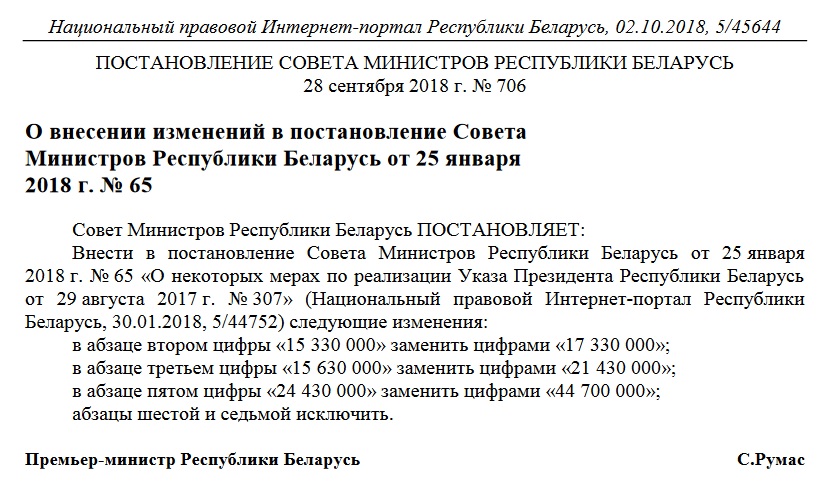 Национальный правовой Интернет-портал Республики Беларусь, 02.10.2018, 5/45644

ПОСТАНОВЛЕНИЕ СОВЕТА МИНИСТРОВ РЕСПУБЛИКИ БЕЛАРУСЬ
28 сентября 2018 г. № 706

О внесении изменений в постановление Совета Министров Республики Беларусь от 25 января 2018 г. № 65

Совет Министров Республики Беларусь ПОСТАНОВЛЯЕТ:

Внести в постановление Совета Министров Республики Беларусь от 25 января 2018 г. № 65 «О некоторых мерах по реализации Указа Президента Республики Беларусь от 29 августа 2017 г. № 307» (Национальный правовой Интернет-портал Республики Беларусь, 30.01.2018, 5/44752) следующие изменения:

в абзаце втором цифры «15 330 000» заменить цифрами «17 330 000»;

в абзаце третьем цифры «15 630 000» заменить цифрами «21 430 000»;

в абзаце пятом цифры «24 430 000» заменить цифрами «44 700 000»;

абзацы шестой и седьмой исключить.

Премьер-министр Республики Беларусь С.Румас